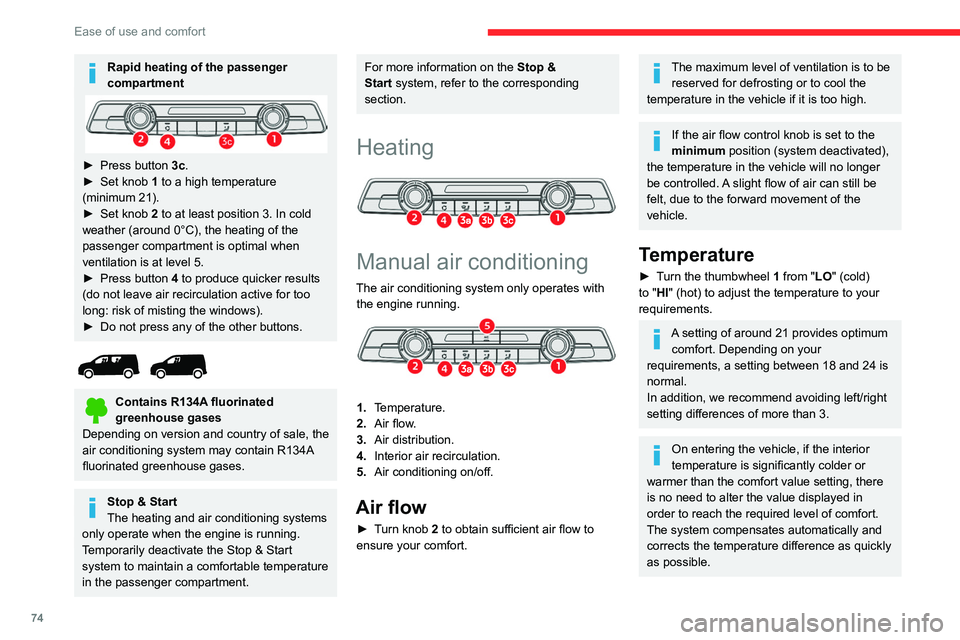 Ease of use and comfort

Rapid heating of the passenger compartment

2 4 3c 1

► Press button 3c.
► Set knob 1 to a high temperature (minimum 21).
► Set knob 2 to at least position 3. In cold weather (around 0°C), the heating of the passenger compartment is optimal when ventilation is at level 5.
► Press button 4 to produce quicker results (do not leave air recirculation active for too long: risk of misting the windows).
► Do not press any of the other buttons.

Contains R134A fluorinated greenhouse gases
Depending on version and country of sale, the air conditioning system may contain R134A fluorinated greenhouse gases.

Stop & Start
The heating and air conditioning systems only operate when the engine is running. Temporarily deactivate the Stop & Start system to maintain a comfortable temperature in the passenger compartment.

For more information on the Stop & Start system, refer to the corresponding section.

Heating

2 4 3a 3b 3c 1

Manual air conditioning

The air conditioning system only operates with the engine running.

5
2 4 3a 3b 3c 1

1. Temperature.
2. Air flow.
3. Air distribution.
4. Interior air recirculation.
5. Air conditioning on/off.

Air flow

► Turn knob 2 to obtain sufficient air flow to ensure your comfort.

The maximum level of ventilation is to be reserved for defrosting or to cool the temperature in the vehicle if it is too high.

If the air flow control knob is set to the minimum position (system deactivated), the temperature in the vehicle will no longer be controlled. A slight flow of air can still be felt, due to the forward movement of the vehicle.

Temperature

► Turn the thumbwheel 1 from "LO" (cold) to "HI" (hot) to adjust the temperature to your requirements.

A setting of around 21 provides optimum comfort. Depending on your requirements, a setting between 18 and 24 is normal.
In addition, we recommend avoiding left/right setting differences of more than 3.

On entering the vehicle, if the interior temperature is significantly colder or warmer than the comfort value setting, there is no need to alter the value displayed in order to reach the required level of comfort. The system compensates automatically and corrects the temperature difference as quickly as possible.

74

carmanualsonline.info